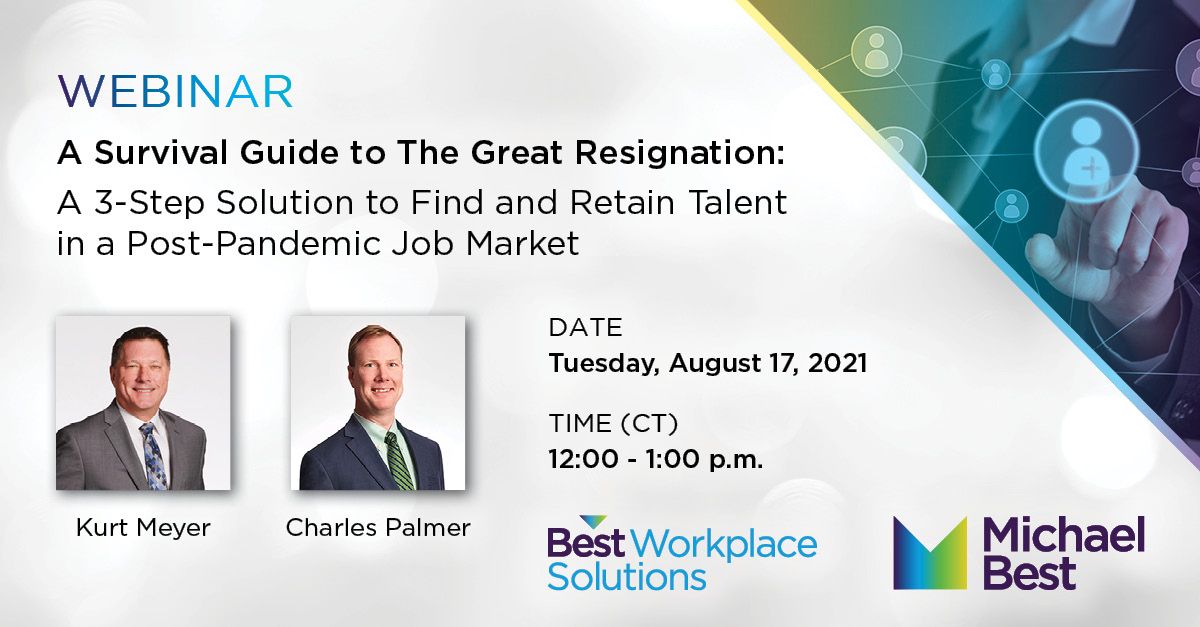 WEBINAR

A Survival Guide to The Great Resignation:

A 3-Step Solution to Find and Retain Talent in a Post-Pandemic Job Market

Kurt Meyer

Charles Palmer

DATE
Tuesday, August 17, 2021

TIME (CT)
12:00 - 1:00 p.m.

Best Workplace Solutions

Michael Best